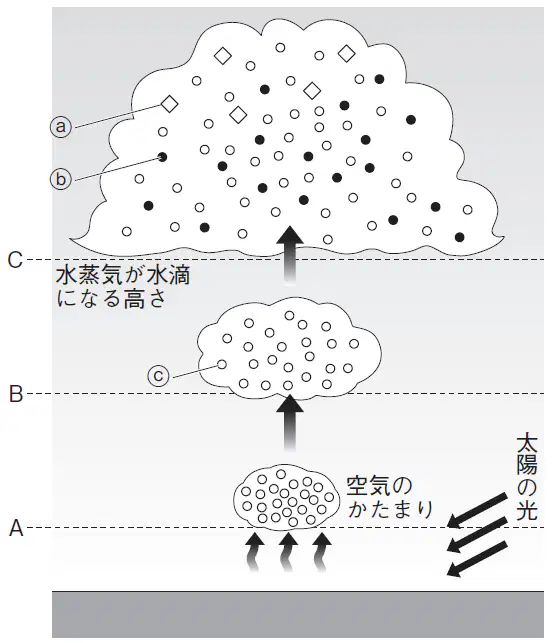 ⓐ
ⓑ
C
水蒸気が水滴になる高さ
ⓒ
B
空気のかたまり
太陽の光
A